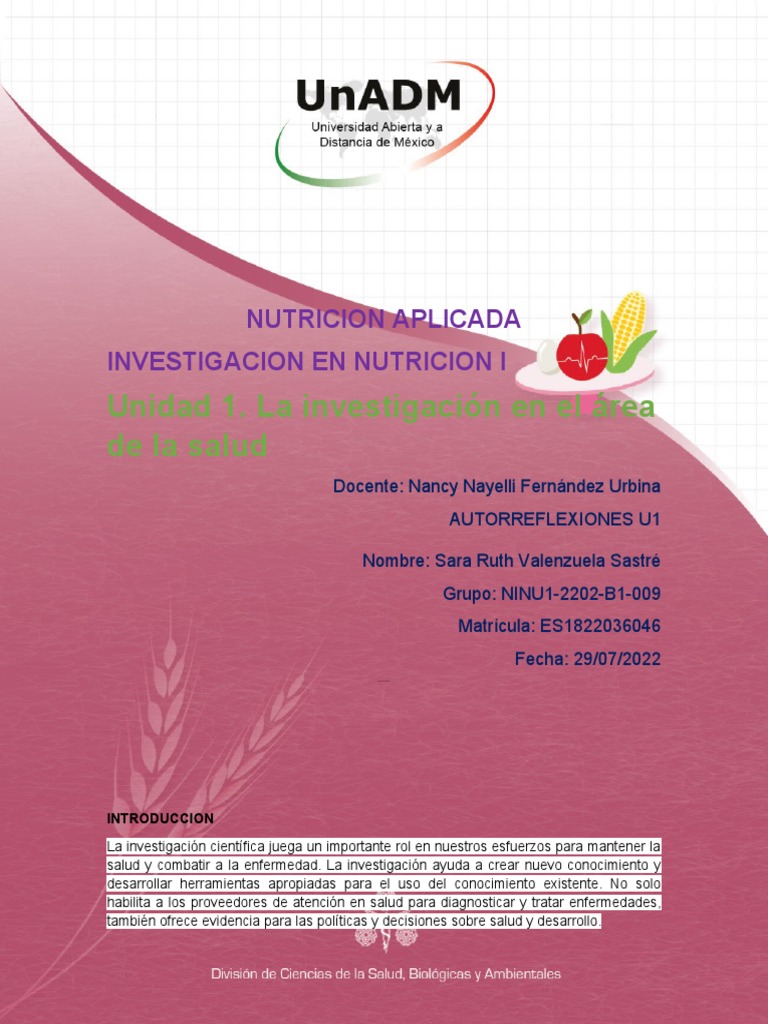 UnADM
Universidad Abierta y a Distancia de México

NUTRICION APLICADA

INVESTIGACION EN NUTRICION I

Unidad 1. La investigación en el área de la salud

Docente: Nancy Nayelli Fernández Urbina

AUTORREFLEXIONES U1

Nombre: Sara Ruth Valenzuela Sastré

Grupo: NINU1-2202-B1-009

Matrícula: ES1822036046

Fecha: 29/07/2022

INTRODUCCION

La investigación científica juega un importante rol en nuestros esfuerzos para mantener la salud y combatir a la enfermedad. La investigación ayuda a crear nuevo conocimiento y desarrollar herramientas apropiadas para el uso del conocimiento existente. No solo habilita a los proveedores de atención en salud para diagnosticar y tratar enfermedades, también ofrece evidencia para las políticas y decisiones sobre salud y desarrollo.

División de Ciencias de la Salud, Biológicas y Ambientales